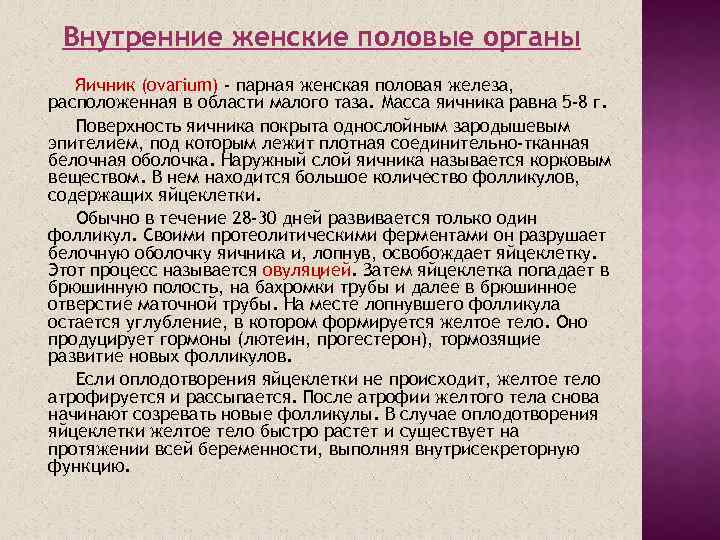 Внутренние женские половые органы

Яичник (ovarium) - парная женская половая железа, расположенная в области малого таза. Масса яичника равна 5-8 г.

Поверхность яичника покрыта однослойным зародышевым эпителием, под которым лежит плотная соединительно-тканная белочная оболочка. Наружный слой яичника называется корковым веществом. В нем находится большое количество фолликулов, содержащих яйцеклетки.

Обычно в течение 28-30 дней развивается только один фолликул. Своими протеолитическими ферментами он разрушает белочную оболочку яичника и, лопнув, освобождает яйцеклетку. Этот процесс называется овуляцией. Затем яйцеклетка попадает в брюшинную полость, на бахромки трубы и далее в брюшинное отверстие маточной трубы. На месте лопнувшего фолликула остается углубление, в котором формируется желтое тело. Оно продуцирует гормоны (лютеин, прогестерон), тормозящие развитие новых фолликулов.

Если оплодотворения яйцеклетки не происходит, желтое тело атрофируется и рассыпается. После атрофии желтого тела снова начинают созревать новые фолликулы. В случае оплодотворения яйцеклетки желтое тело быстро растет и существует на протяжении всей беременности, выполняя внутрисекреторную функцию.